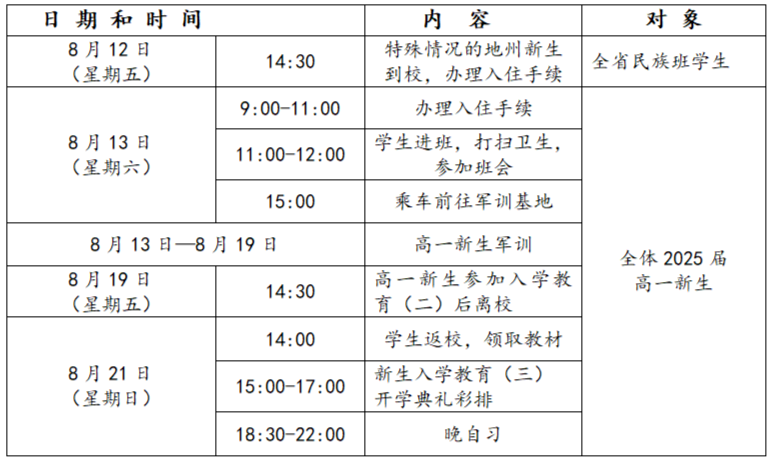 | 日期和时间 |  | 内容 | 对象 |
|---|---|---|---|
| 8月12日（星期五） | 14:30 | 特殊情况的地州新生到校，办理入住手续 | 全省民族班学生 |
| 8月13日（星期六） | 9:00-11:00 | 办理入住手续 | 全体2025届高一新生 |
|  | 11:00-12:00 | 学生进班，打扫卫生，参加班会 |  |
|  | 15:00 | 乘车前往军训基地 |  |
| 8月13日—8月19日 |  | 高一新生军训 |  |
| 8月19日（星期五） | 14:30 | 高一新生参加入学教育（二）后离校 |  |
| 8月21日（星期日） | 14:00 | 学生返校，领取教材 |  |
|  | 15:00-17:00 | 新生入学教育（三）开学典礼彩排 |  |
|  | 18:30-22:00 | 晚自习 |  |